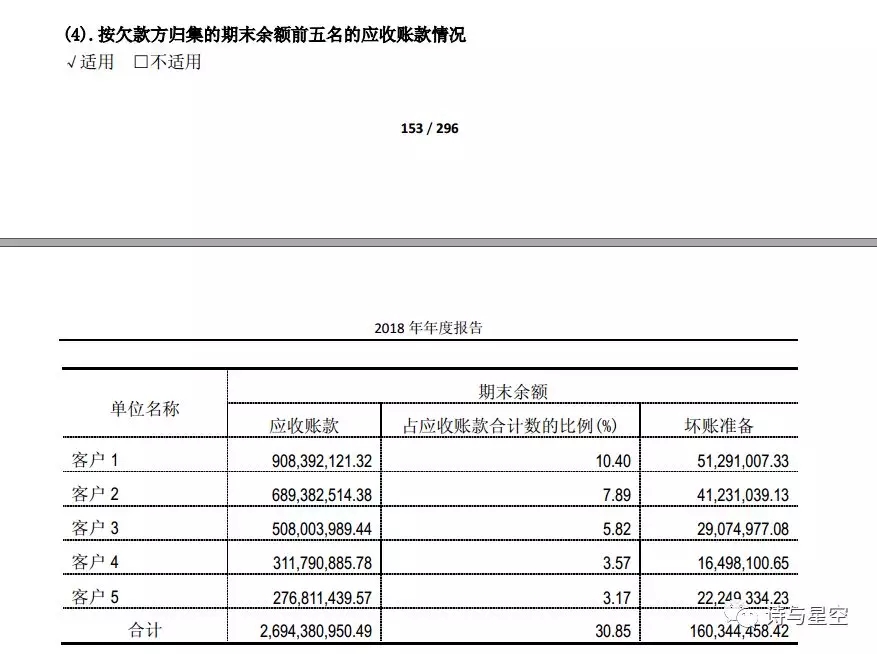 (4). 按欠款方归集的期末余额前五名的应收账款情况

√适用 □不适用

153 / 296

2018 年年度报告

| 单位名称 | 期末余额 | | |
|---|---|---|---|
| | 应收账款 | 占应收账款合计数的比例(%) | 坏账准备 |
| 客户 1 | 908,392,121.32 | 10.40 | 51,291,007.33 |
| 客户 2 | 689,382,514.38 | 7.89 | 41,231,039.13 |
| 客户 3 | 508,003,989.44 | 5.82 | 29,074,977.08 |
| 客户 4 | 311,790,885.78 | 3.57 | 16,498,100.65 |
| 客户 5 | 276,811,439.57 | 3.17 | 22,249,334.23 |
| 合计 | 2,694,380,950.49 | 30.85 | 160,344,458.42 |

诗与星空